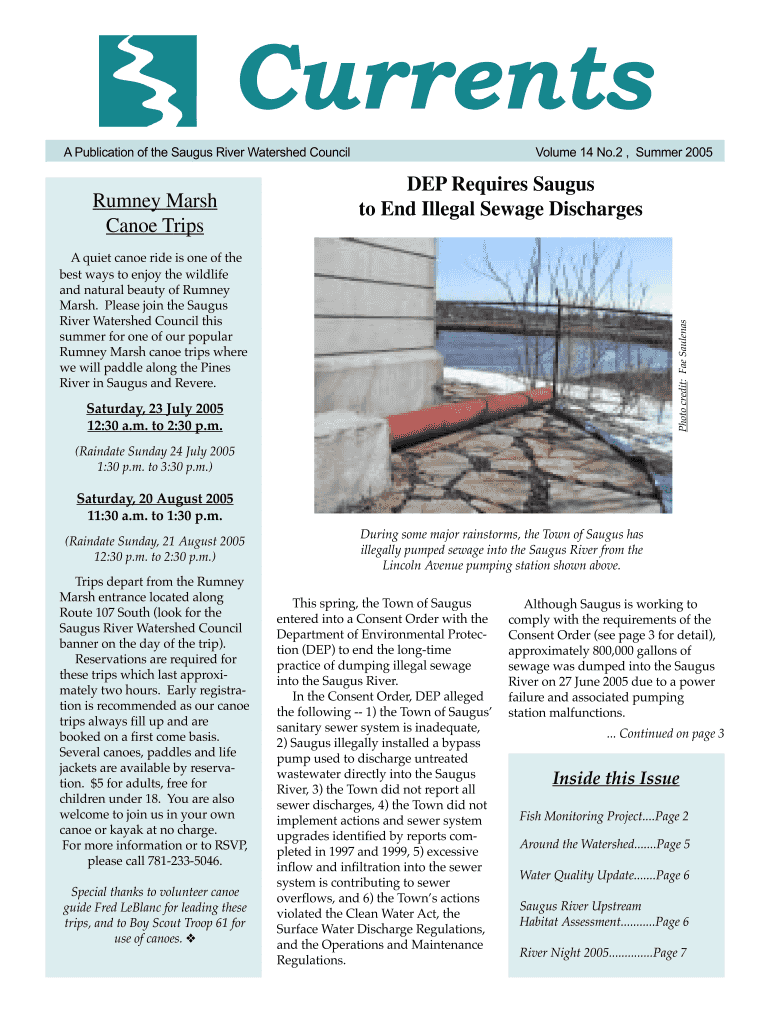 Currents

A Publication of the Saugus River Watershed Council

Volume 14 No.2 , Summer 2005

Rumney Marsh Canoe Trips

A quiet canoe ride is one of the best ways to enjoy the wildlife and natural beauty of Rumney Marsh. Please join the Saugus River Watershed Council this summer for one of our popular Rumney Marsh canoe trips where we will paddle along the Pines River in Saugus and Revere.

Saturday, 23 July 2005
12:30 a.m. to 2:30 p.m.

(Raindate Sunday 24 July 2005
1:30 p.m. to 3:30 p.m.)

Saturday, 20 August 2005
11:30 a.m. to 1:30 p.m.

(Raindate Sunday, 21 August 2005
12:30 p.m. to 2:30 p.m.)

Trips depart from the Rumney Marsh entrance located along Route 107 South (look for the Saugus River Watershed Council banner on the day of the trip).
Reservations are required for these trips which last approximately two hours. Early registration is recommended as our canoe trips always fill up and are booked on a first come basis. Several canoes, paddles and life jackets are available by reservation. $5 for adults, free for children under 18. You are also welcome to join us in your own canoe or kayak at no charge.
For more information or to RSVP, please call 781-233-5046.

Special thanks to volunteer canoe guide Fred LeBlanc for leading these trips, and to Boy Scout Troop 61 for use of canoes. ❖

DEP Requires Saugus to End Illegal Sewage Discharges

Photo credit: Fae Saulenas

During some major rainstorms, the Town of Saugus has illegally pumped sewage into the Saugus River from the Lincoln Avenue pumping station shown above.

This spring, the Town of Saugus entered into a Consent Order with the Department of Environmental Protection (DEP) to end the long-time practice of dumping illegal sewage into the Saugus River.
In the Consent Order, DEP alleged the following -- 1) the Town of Saugus' sanitary sewer system is inadequate, 2) Saugus illegally installed a bypass pump used to discharge untreated wastewater directly into the Saugus River, 3) the Town did not report all sewer discharges, 4) the Town did not implement actions and sewer system upgrades identified by reports completed in 1997 and 1999, 5) excessive inflow and infiltration into the sewer system is contributing to sewer overflows, and 6) the Town's actions violated the Clean Water Act, the Surface Water Discharge Regulations, and the Operations and Maintenance Regulations.

Although Saugus is working to comply with the requirements of the Consent Order (see page 3 for detail), approximately 800,000 gallons of sewage was dumped into the Saugus River on 27 June 2005 due to a power failure and associated pumping station malfunctions.

... Continued on page 3

Inside this Issue

Fish Monitoring Project....Page 2

Around the Watershed.......Page 5

Water Quality Update.......Page 6

Saugus River Upstream Habitat Assessment...........Page 6

River Night 2005..............Page 7